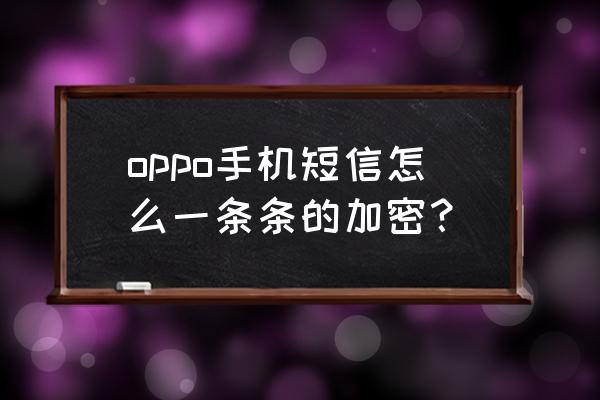 oppo手机短信怎么一条条的加密？